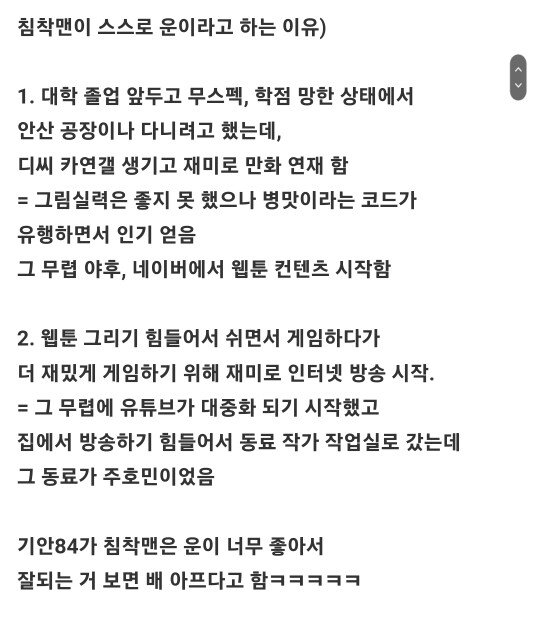 침착맨이 스스로 운이라고 하는 이유)

1. 대학 졸업 앞두고 무스펙, 학점 망한 상태에서
안산 공장이나 다니려고 했는데,
디씨 카연갤 생기고 재미로 만화 연재 함
= 그림실력은 좋지 못 했으나 병맛이라는 코드가
유행하면서 인기 얻음
그 무렵 야후, 네이버에서 웹툰 컨텐츠 시작함

2. 웹툰 그리기 힘들어서 쉬면서 게임하다가
더 재밌게 게임하기 위해 재미로 인터넷 방송 시작.
= 그 무렵에 유튜브가 대중화 되기 시작했고
집에서 방송하기 힘들어서 동료 작가 작업실로 갔는데
그 동료가 주호민이었음

기안84가 침착맨은 운이 너무 좋아서
잘되는 거 보면 배 아프다고 함ㅋㅋㅋㅋㅋ